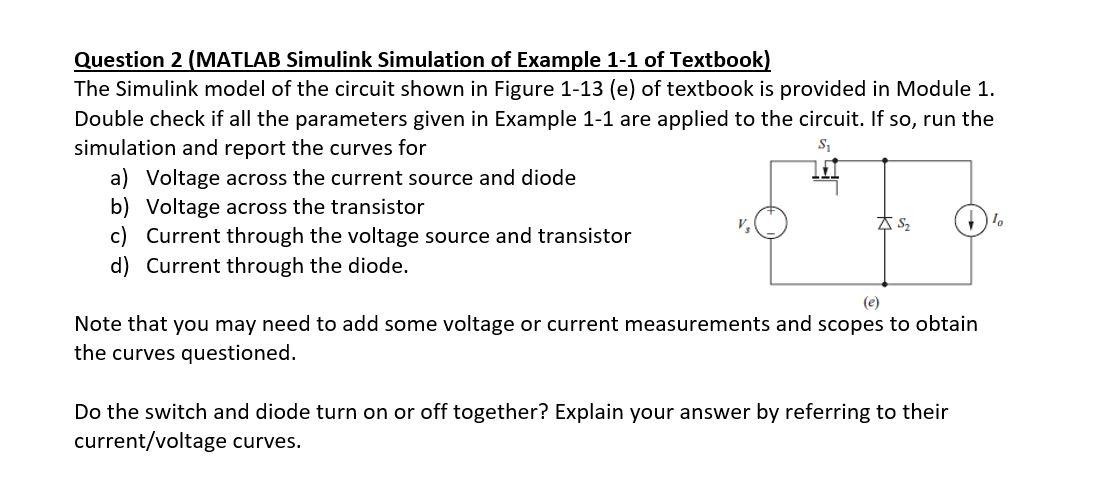 Question 2 (MATLAB Simulink Simulation of Example 1-1 of Textbook)
The Simulink model of the circuit shown in Figure 1-13 (e) of textbook is provided in Module 1. Double check if all the parameters given in Example 1-1 are applied to the circuit. If so, run the simulation and report the curves for

a) Voltage across the current source and diode
b) Voltage across the transistor
c) Current through the voltage source and transistor
d) Current through the diode.

$S_1$
$V_s$
$S_2$
$I_o$
(e)

Note that you may need to add some voltage or current measurements and scopes to obtain the curves questioned.

Do the switch and diode turn on or off together? Explain your answer by referring to their current/voltage curves.